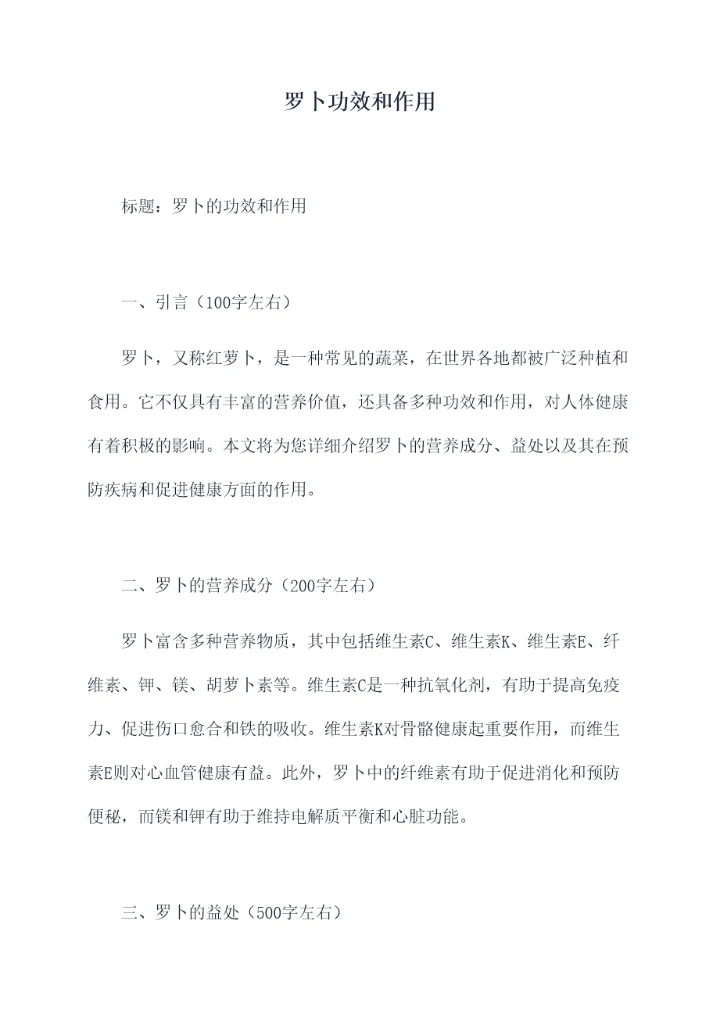 罗卜功效和作用

标题：罗卜的功效和作用

一、引言（100字左右）

罗卜，又称红萝卜，是一种常见的蔬菜，在世界各地都被广泛种植和食用。它不仅具有丰富的营养价值，还具备多种功效和作用，对人体健康有着积极的影响。本文将为您详细介绍罗卜的营养成分、益处以及其在预防疾病和促进健康方面的作用。

二、罗卜的营养成分（200字左右）

罗卜富含多种营养物质，其中包括维生素C、维生素K、维生素E、纤维素、钾、镁、胡萝卜素等。维生素C是一种抗氧化剂，有助于提高免疫力、促进伤口愈合和铁的吸收。维生素K对骨骼健康起重要作用，而维生素E则对心血管健康有益。此外，罗卜中的纤维素有助于促进消化和预防便秘，而镁和钾有助于维持电解质平衡和心脏功能。

三、罗卜的益处（500字左右）